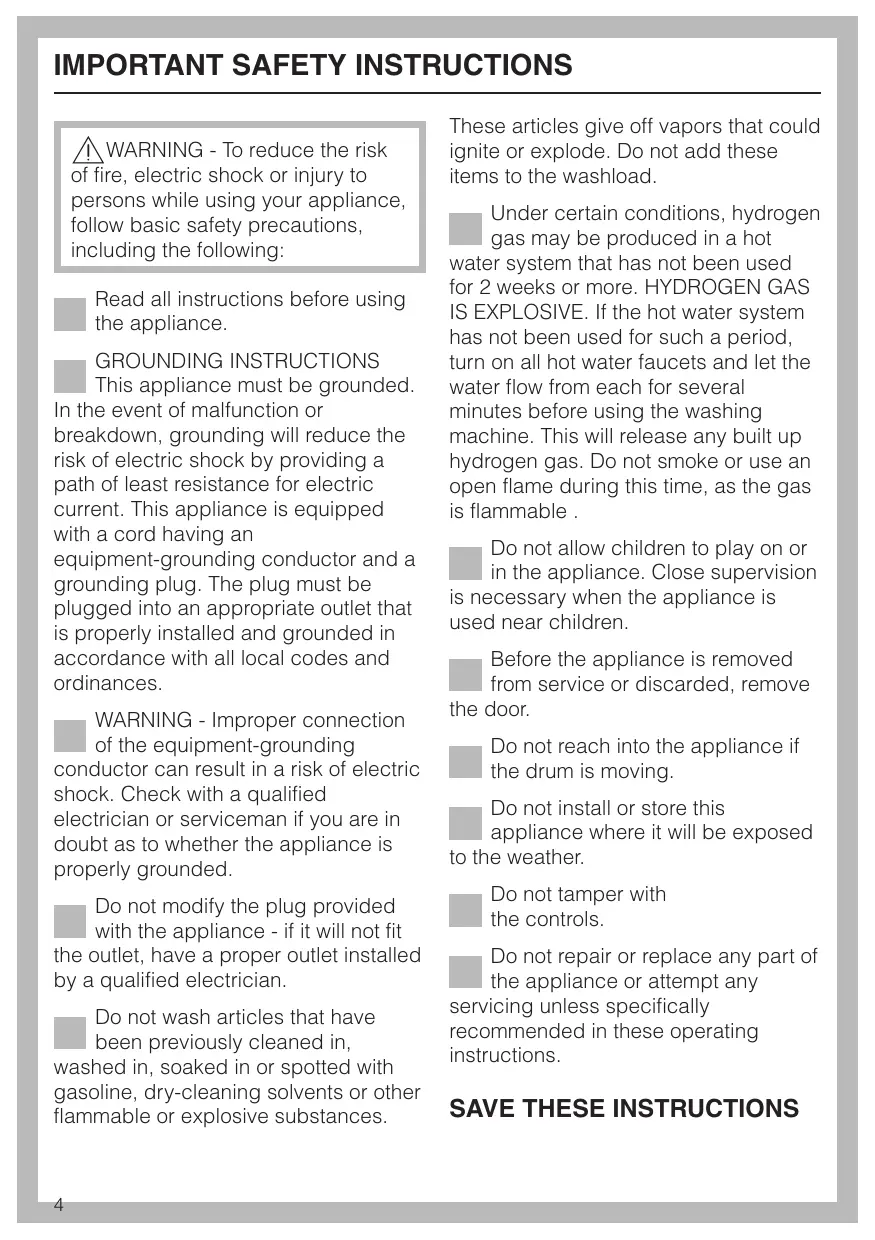 IMPORTANT SAFETY INSTRUCTIONS

WARNING - To reduce the risk of fire, electric shock or injury to persons while using your appliance, follow basic safety precautions, including the following:

Read all instructions before using the appliance.

GROUNDING INSTRUCTIONS This appliance must be grounded. In the event of malfunction or breakdown, grounding will reduce the risk of electric shock by providing a path of least resistance for electric current. This appliance is equipped with a cord having an equipment-grounding conductor and a grounding plug. The plug must be plugged into an appropriate outlet that is properly installed and grounded in accordance with all local codes and ordinances.

WARNING - Improper connection of the equipment-grounding conductor can result in a risk of electric shock. Check with a qualified electrician or serviceman if you are in doubt as to whether the appliance is properly grounded.

Do not modify the plug provided with the appliance - if it will not fit the outlet, have a proper outlet installed by a qualified electrician.

Do not wash articles that have been previously cleaned in, washed in, soaked in or spotted with gasoline, dry-cleaning solvents or other flammable or explosive substances.

These articles give off vapors that could ignite or explode. Do not add these items to the washload.

Under certain conditions, hydrogen gas may be produced in a hot water system that has not been used for 2 weeks or more. HYDROGEN GAS IS EXPLOSIVE. If the hot water system has not been used for such a period, turn on all hot water faucets and let the water flow from each for several minutes before using the washing machine. This will release any built up hydrogen gas. Do not smoke or use an open flame during this time, as the gas is flammable .

Do not allow children to play on or in the appliance. Close supervision is necessary when the appliance is used near children.

Before the appliance is removed from service or discarded, remove the door.

Do not reach into the appliance if the drum is moving.

Do not install or store this appliance where it will be exposed to the weather.

Do not tamper with the controls.

Do not repair or replace any part of the appliance or attempt any servicing unless specifically recommended in these operating instructions.

SAVE THESE INSTRUCTIONS

4